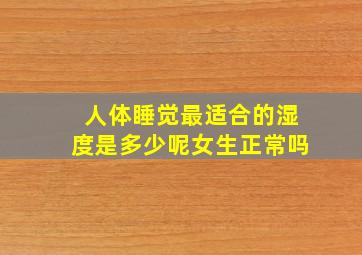 人体睡觉最适合的湿度是多少呢女生正常吗